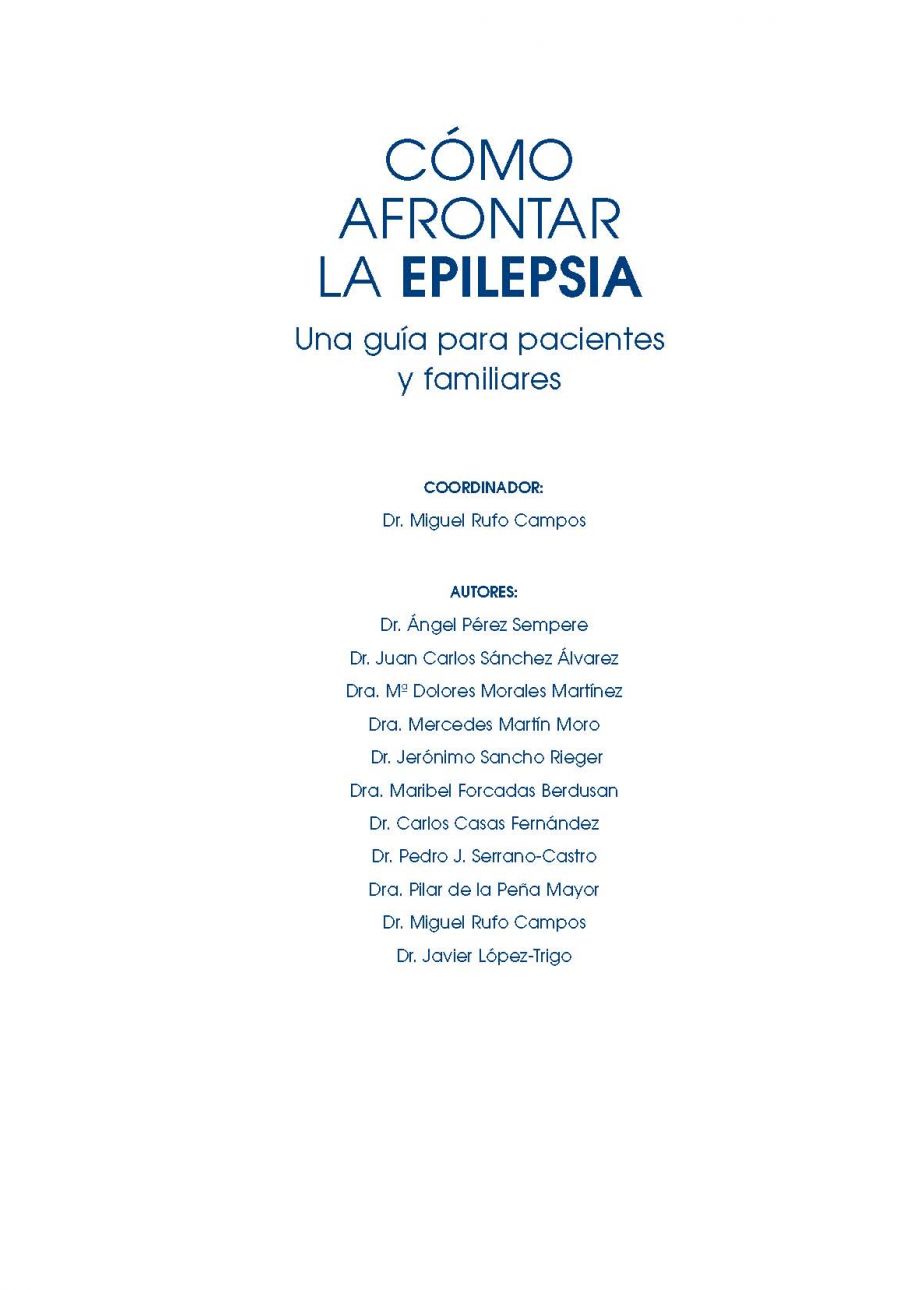 CÓMO AFRONTAR LA EPILEPSIA

Una guía para pacientes y familiares

COORDINADOR:

Dr. Miguel Rufo Campos

AUTORES:

Dr. Ángel Pérez Sempere

Dr. Juan Carlos Sánchez Álvarez

Dra. Mª Dolores Morales Martínez

Dra. Mercedes Martín Moro

Dr. Jerónimo Sancho Rieger

Dra. Maribel Forcadas Berdusan

Dr. Carlos Casas Fernández

Dr. Pedro J. Serrano-Castro

Dra. Pilar de la Peña Mayor

Dr. Miguel Rufo Campos

Dr. Javier López-Trigo